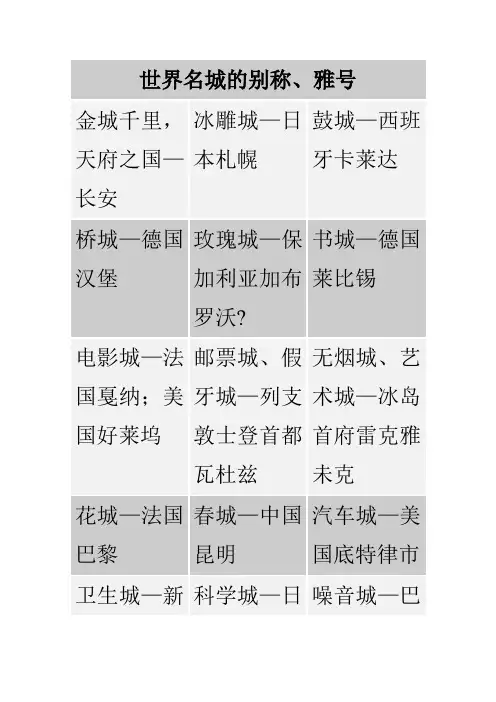 | 世界名城的别称、雅号 | | |
|---|---|---|
| 金城千里，天府之国—长安 | 冰雕城—日本札幌 | 鼓城—西班牙卡莱达 |
| 桥城—德国汉堡 | 玫瑰城—保加利亚加布罗沃? | 书城—德国莱比锡 |
| 电影城—法国戛纳；美国好莱坞 | 邮票城、假牙城—列支敦士登首都瓦杜兹 | 无烟城、艺术城—冰岛首府雷克雅未克 |
| 花城—法国巴黎 | 春城—中国昆明 | 汽车城—美国底特律市 |
| 卫生城—新 | 科学城—日 | 噪音城—巴 |